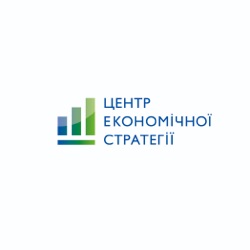 ЦЕНТР
ЕКОНОМІЧНОЇ
СТРАТЕГІЇ